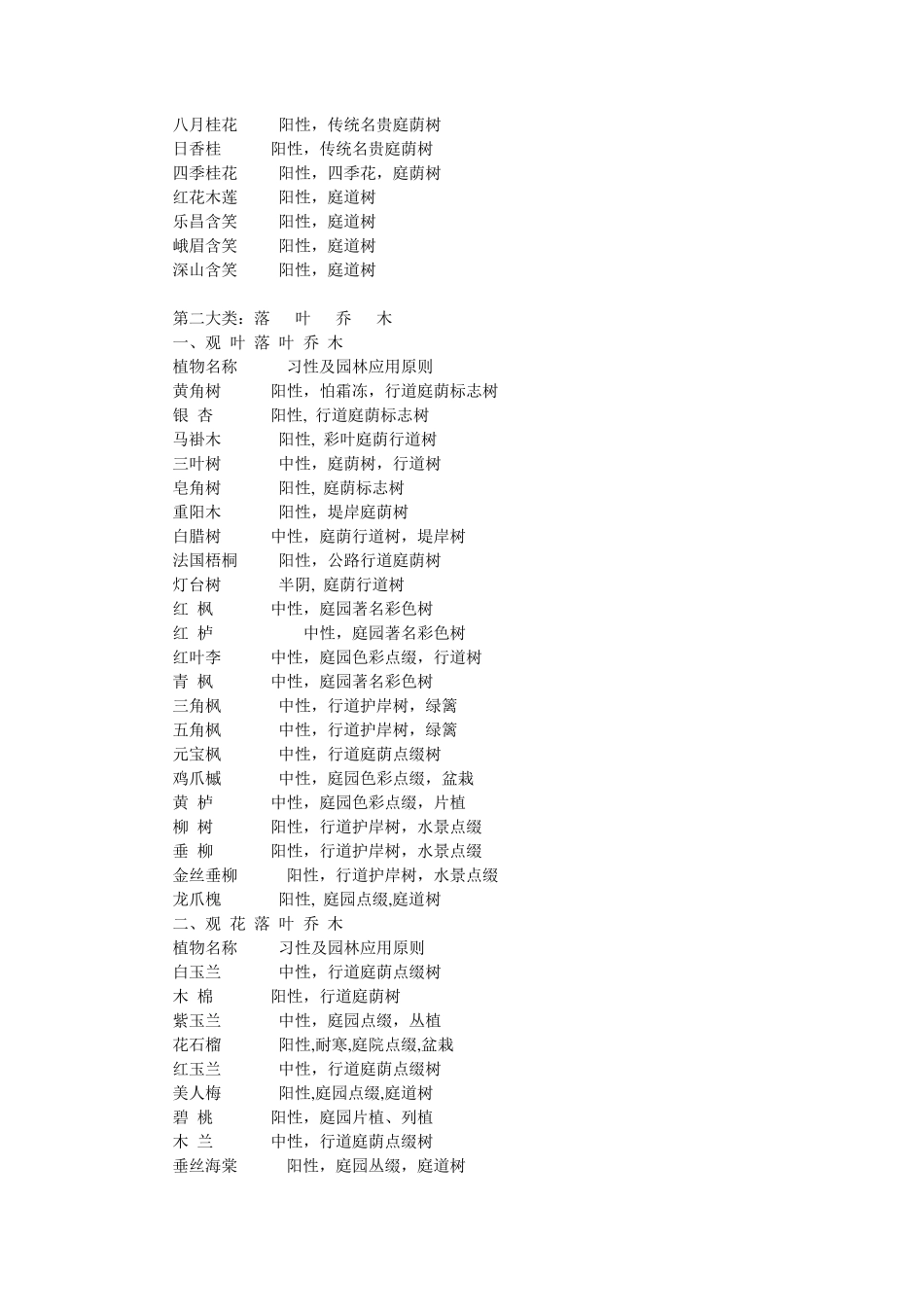 八月桂花　阳性，传统名贵庭荫树
日香桂　阳性，传统名贵庭荫树
四季桂花　阳性，四季花，庭荫树
红花木莲　阳性，庭道树
乐昌含笑　阳性，庭道树
峨眉含笑　阳性，庭道树
深山含笑　阳性，庭道树

第二大类：落　叶　乔　木
一、观 叶 落 叶 乔 木
植物名称　习性及园林应用原则
黄角树　阳性，怕霜冻，行道庭荫标志树
银 杏　阳性, 行道庭荫标志树
马褂木　阳性, 彩叶庭荫行道树
三叶树　中性，庭荫树，行道树
皂角树　阳性, 庭荫标志树
重阳木　阳性，堤岸庭荫树
白腊树　中性，庭荫行道树，堤岸树
法国梧桐　阳性，公路行道庭荫树
灯台树　半阴, 庭荫行道树
红 枫　中性，庭园著名彩色树
红 栌　中性，庭园著名彩色树
红叶李　中性，庭园色彩点缀，行道树
青 枫　中性，庭园著名彩色树
三角枫　中性，行道护岸树，绿篱
五角枫　中性，行道护岸树，绿篱
元宝枫　中性，行道庭荫点缀树
鸡爪槭　中性，庭园色彩点缀，盆栽
黄 栌　中性，庭园色彩点缀，片植
柳 树　阳性，行道护岸树，水景点缀
垂 柳　阳性，行道护岸树，水景点缀
金丝垂柳　阳性，行道护岸树，水景点缀
龙爪槐　阳性, 庭园点缀,庭道树
二、观 花 落 叶 乔 木
植物名称　习性及园林应用原则
白玉兰　中性，行道庭荫点缀树
木 棉　阳性，行道庭荫树
紫玉兰　中性，庭园点缀，丛植
花石榴　阳性,耐寒,庭院点缀,盆栽
红玉兰　中性，行道庭荫点缀树
美人梅　阳性,庭园点缀,庭道树
碧 桃　阳性，庭园片植、列植
木 兰　中性，行道庭荫点缀树
垂丝海棠　阳性，庭园丛缀，庭道树